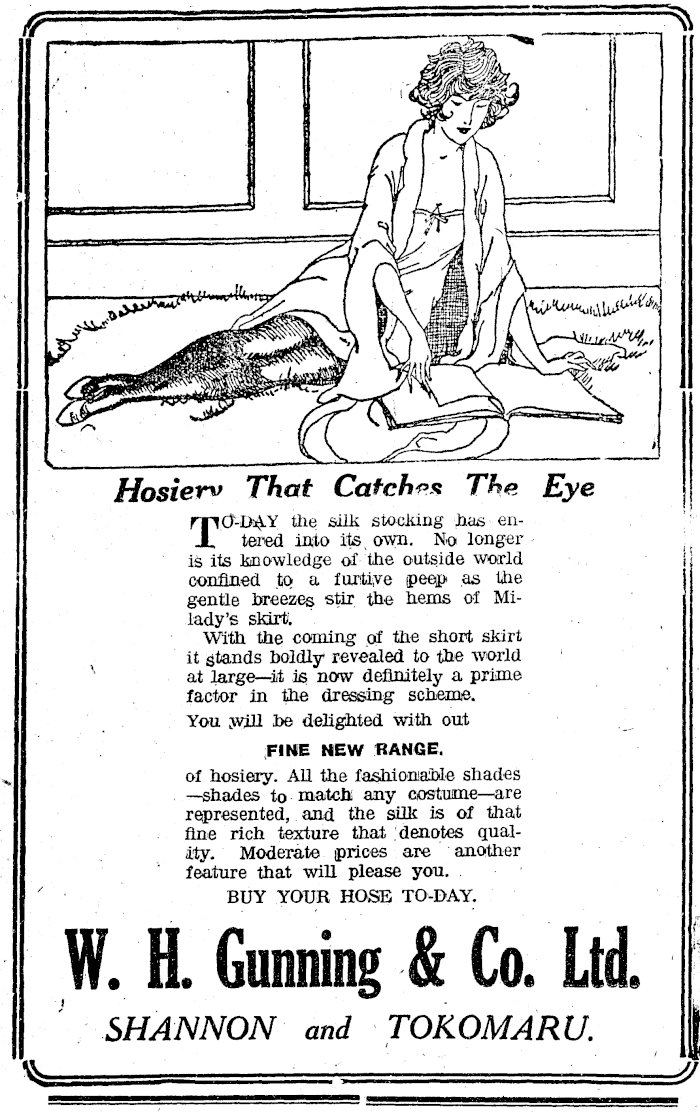 Hosiery That Catches The Eye

TO-DAY the silk stocking has entered into its own. No longer is its knowledge of the outside world confined to a furtive peep as the gentle breezes stir the hems of Milady's skirt.

With the coming of the short skirt it stands boldly revealed to the world at large—it is now definitely a prime factor in the dressing scheme.

You will be delighted with out

FINE NEW RANGE.

of hosiery. All the fashionable shades —shades to match any costume—are represented, and the silk is of that fine rich texture that denotes quality. Moderate prices are another feature that will please you.

BUY YOUR HOSE TO-DAY.

W. H. Gunning & Co. Ltd.

SHANNON and TOKOMARU.